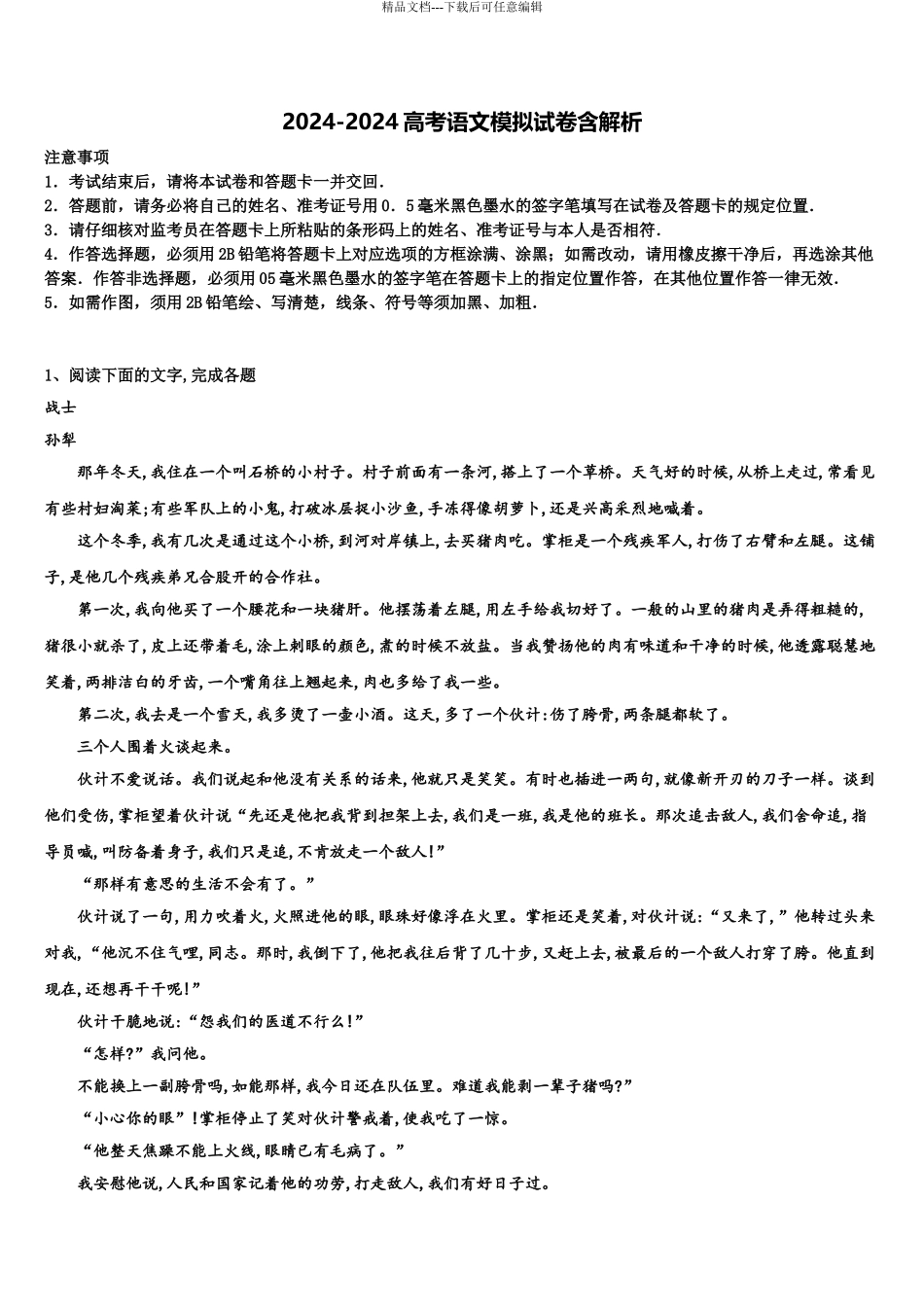 精品文档---下载后可任意编辑

2024-2024高考语文模拟试卷含解析

注意事项
1．考试结束后，请将本试卷和答题卡一并交回．
2．答题前，请务必将自己的姓名、准考证号用0．5毫米黑色墨水的签字笔填写在试卷及答题卡的规定位置．
3．请仔细核对监考员在答题卡上所粘贴的条形码上的姓名、准考证号与本人是否相符．
4．作答选择题，必须用2B铅笔将答题卡上对应选项的方框涂满、涂黑；如需改动，请用橡皮擦干净后，再选涂其他答案．作答非选择题，必须用05毫米黑色墨水的签字笔在答题卡上的指定位置作答，在其他位置作答一律无效．
5．如需作图，须用2B铅笔绘、写清楚，线条、符号等须加黑、加粗．

1、阅读下面的文字,完成各题
战士
孙犁
那年冬天,我住在一个叫石桥的小村子。村子前面有一条河,搭上了一个草桥。天气好的时候,从桥上走过,常看见有些村妇淘菜;有些军队上的小鬼,打破冰层捉小沙鱼,手冻得像胡萝卜,还是兴高采烈地喊着。
这个冬季,我有几次是通过这个小桥,到河对岸镇上,去买猪肉吃。掌柜是一个残疾军人,打伤了右臂和左腿。这铺子,是他几个残疾弟兄合股开的合作社。
第一次,我向他买了一个腰花和一块猪肝。他摆荡着左腿,用左手给我切好了。一般的山里的猪肉是弄得粗糙的,猪很小就杀了,皮上还带着毛,涂上刺眼的颜色,煮的时候不放盐。当我赞扬他的肉有味道和干净的时候,他透露聪慧地笑着,两排洁白的牙齿,一个嘴角往上翘起来,肉也多给了我一些。
第二次,我去是一个雪天,我多烫了一壶小酒。这天,多了一个伙计:伤了胯骨,两条腿都软了。
三个人围着火谈起来。
伙计不爱说话。我们说起和他没有关系的话来,他就只是笑笑。有时也插进一两句,就像新开刃的刀子一样。谈到他们受伤,掌柜望着伙计说“先还是他把我背到担架上去,我们是一班,我是他的班长。那次追击敌人,我们舍命追,指导员喊,叫防备着身子,我们只是追,不肯放走一个敌人!”
“那样有意思的生活不会有了。”
伙计说了一句,用力吹着火,火照进他的眼,眼珠好像浮在火里。掌柜还是笑着,对伙计说:“又来了,”他转过头来对我,“他沉不住气哩,同志。那时,我倒下了,他把我往后背了几十步,又赶上去,被最后的一个敌人打穿了胯。他直到现在,还想再干干呢!”
伙计干脆地说:“怨我们的医道不行么!”
“怎样?”我问他。
不能换上一副胯骨吗,如能那样,我今日还在队伍里。难道我能剥一辈子猪吗?”
“小心你的眼”!掌柜停止了笑对伙计警戒着,使我吃了一惊。
“他整天焦躁不能上火线,眼睛已有毛病了。”
我安慰他说,人民和国家记着他的功劳,打走敌人,我们有好日子过。